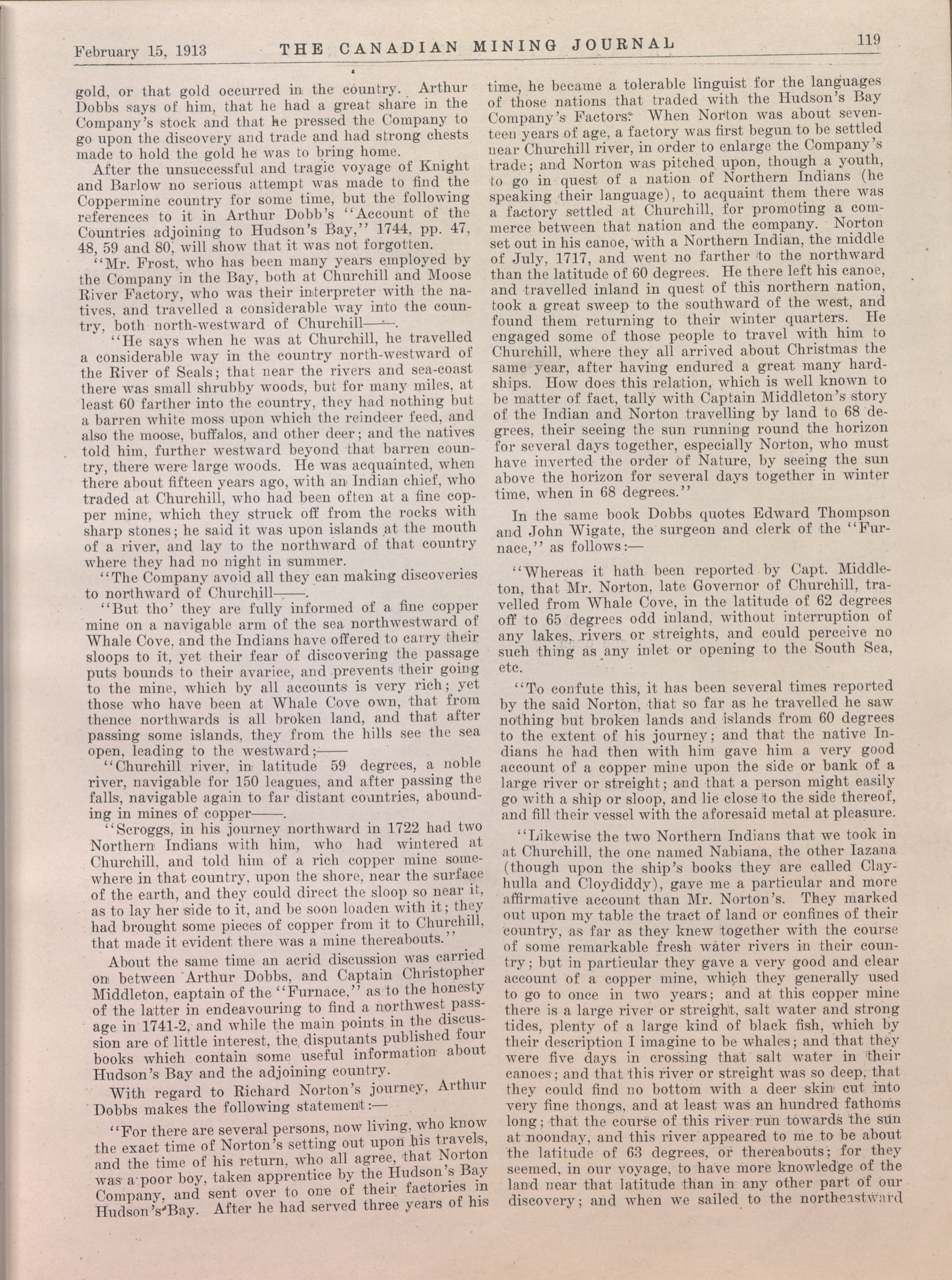 February 15, 1913 THE CANADIAN MINING JOURNAL 119

gold, or that gold occurred in the country. Arthur Dobbs says of him, that he had a great share in the Company's stock and that he pressed the Company to go upon the discovery and trade and had strong chests made to hold the gold he was to bring home.

After the unsuccessful and tragic voyage of Knight and Barlow no serious attempt was made to find the Coppermine country for some time, but the following references to it in Arthur Dobb's "Account of the Countries adjoining to Hudson's Bay," 1744, pp. 47, 48, 59 and 80, will show that it was not forgotten.

"Mr. Frost, who has been many years employed by the Company in the Bay, both at Churchill and Moose River Factory, who was their interpreter with the natives, and travelled a considerable way into the country, both north-westward of Churchill——.

"He says when he was at Churchill, he travelled a considerable way in the country north-westward of the River of Seals; that near the rivers and sea-coast there was small shrubby woods, but for many miles, at least 60 farther into the country, they had nothing but a barren white moss upon which the reindeer feed, and also the moose, buffalos, and other deer; and the natives told him, further westward beyond that barren country, there were large woods. He was acquainted, when there about fifteen years ago, with an Indian chief, who traded at Churchill, who had been often at a fine copper mine, which they struck off from the rocks with sharp stones; he said it was upon islands at the mouth of a river, and lay to the northward of that country where they had no night in summer.

"The Company avoid all they can making discoveries to northward of Churchill——.

"But tho' they are fully informed of a fine copper mine on a navigable arm of the sea northwestward of Whale Cove, and the Indians have offered to carry their sloops to it, yet their fear of discovering the passage puts bounds to their avarice, and prevents their going to the mine, which by all accounts is very rich; yet those who have been at Whale Cove own, that from thence northwards is all broken land, and that after passing some islands, they from the hills see the sea open, leading to the westward;——

"Churchill river, in latitude 59 degrees, a noble river, navigable for 150 leagues, and after passing the falls, navigable again to far distant countries, abounding in mines of copper——.

"Scroggs, in his journey northward in 1722 had two Northern Indians with him, who had wintered at Churchill, and told him of a rich copper mine somewhere in that country, upon the shore, near the surface of the earth, and they could direct the sloop so near it, as to lay her side to it, and be soon loaden with it; they had brought some pieces of copper from it to Churchill, that made it evident there was a mine thereabouts."

About the same time an acrid discussion was carried on between Arthur Dobbs, and Captain Christopher Middleton, captain of the "Furnace," as to the honesty of the latter in endeavouring to find a northwest passage in 1741-2, and while the main points in the discussion are of little interest, the disputants published four books which contain some useful information about Hudson's Bay and the adjoining country.

With regard to Richard Norton's journey, Arthur Dobbs makes the following statement:—

"For there are several persons, now living, who know the exact time of Norton's setting out upon his travels, and the time of his return, who all agree, that Norton was a poor boy, taken apprentice by the Hudson's Bay Company, and sent over to one of their factories in Hudson's Bay. After he had served three years of his time, he became a tolerable linguist for the languages of those nations that traded with the Hudson's Bay Company's Factors. When Norton was about seventeen years of age, a factory was first begun to be settled near Churchill river, in order to enlarge the Company's trade; and Norton was pitched upon, though a youth, to go in quest of a nation of Northern Indians (he speaking their language), to acquaint them there was a factory settled at Churchill, for promoting a commerce between that nation and the company. Norton set out in his canoe, with a Northern Indian, the middle of July, 1717, and went no farther to the northward than the latitude of 60 degrees. He there left his canoe, and travelled inland in quest of this northern nation, took a great sweep to the southward of the west, and found them returning to their winter quarters. He engaged some of those people to travel with him to Churchill, where they all arrived about Christmas the same year, after having endured a great many hardships. How does this relation, which is well known to be matter of fact, tally with Captain Middleton's story of the Indian and Norton travelling by land to 68 degrees, their seeing the sun running round the horizon for several days together, especially Norton, who must have inverted the order of Nature, by seeing the sun above the horizon for several days together in winter time, when in 68 degrees."

In the same book Dobbs quotes Edward Thompson and John Wigate, the surgeon and clerk of the "Furnace," as follows:—

"Whereas it hath been reported by Capt. Middleton, that Mr. Norton, late Governor of Churchill, travelled from Whale Cove, in the latitude of 62 degrees off to 65 degrees odd inland, without interruption of any lakes, rivers or streights, and could perceive no such thing as any inlet or opening to the South Sea, etc.

"To confute this, it has been several times reported by the said Norton, that so far as he travelled he saw nothing but broken lands and islands from 60 degrees to the extent of his journey; and that the native Indians he had then with him gave him a very good account of a copper mine upon the side or bank of a large river or streight; and that a person might easily go with a ship or sloop, and lie close to the side thereof, and fill their vessel with the aforesaid metal at pleasure.

"Likewise the two Northern Indians that we took in at Churchill, the one named Nabiana, the other Iazana (though upon the ship's books they are called Clayhulla and Cloydiddy), gave me a particular and more affirmative account than Mr. Norton's. They marked out upon my table the tract of land or confines of their country, as far as they knew together with the course of some remarkable fresh water rivers in their country; but in particular they gave a very good and clear account of a copper mine, which they generally used to go to once in two years; and at this copper mine there is a large river or streight, salt water and strong tides, plenty of a large kind of black fish, which by their description I imagine to be whales; and that they were five days in crossing that salt water in their canoes; and that this river or streight was so deep, that they could find no bottom with a deer skin cut into very fine thongs, and at least was an hundred fathoms long; that the course of this river run towards the sun at noonday, and this river appeared to me to be about the latitude of 63 degrees, or thereabouts; for they seemed, in our voyage, to have more knowledge of the land near that latitude than in any other part of our discovery; and when we sailed to the northeastward